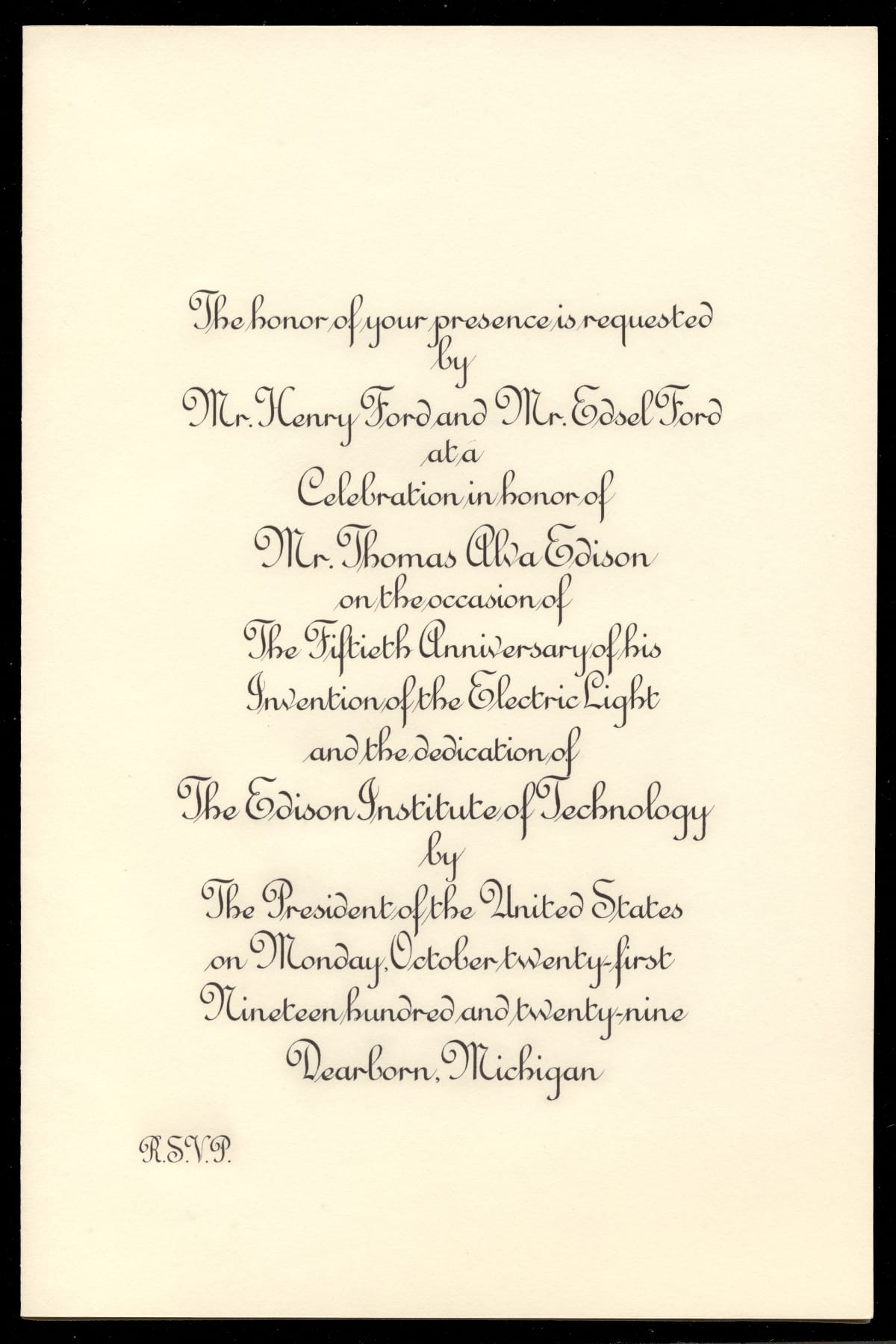 The honor of your presence is requested
by
Mr. Henry Ford and Mr. Edsel Ford
at a
Celebration in honor of
Mr. Thomas Alva Edison
on the occasion of
The Fiftieth Anniversary of his
Invention of the Electric Light
and the dedication of
The Edison Institute of Technology
by
The President of the United States
on Monday, October twenty-first
Nineteen hundred and twenty-nine
Dearborn, Michigan

R.S.V.P.